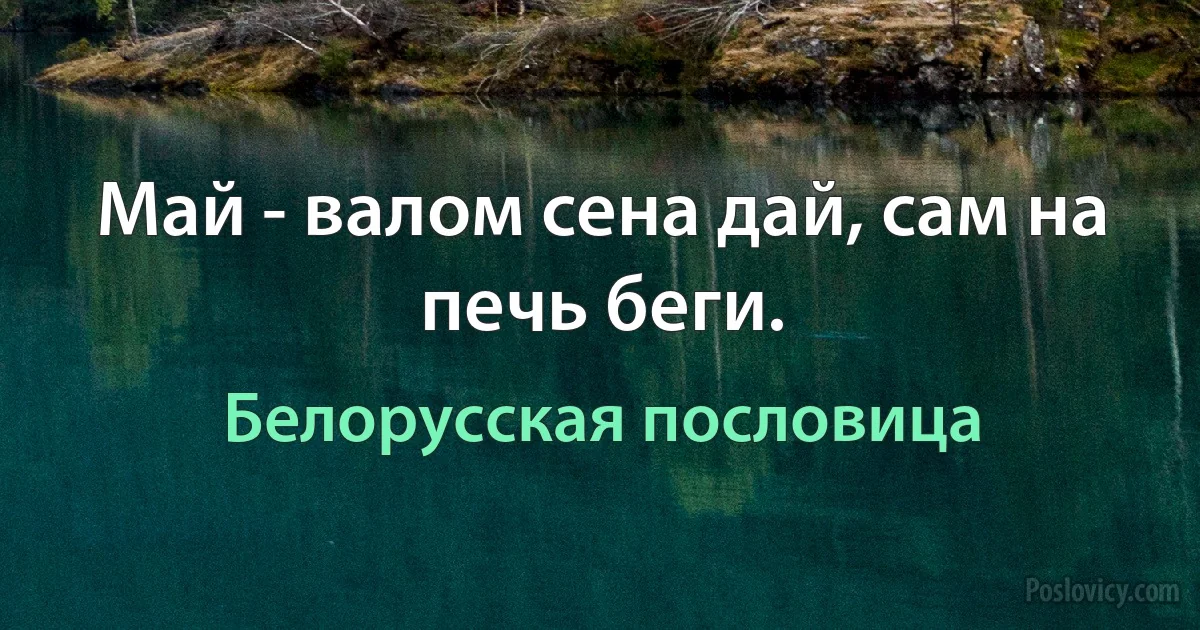 Май - валом сена дай, сам на печь беги.

Белорусская пословица

Poslovicy.com